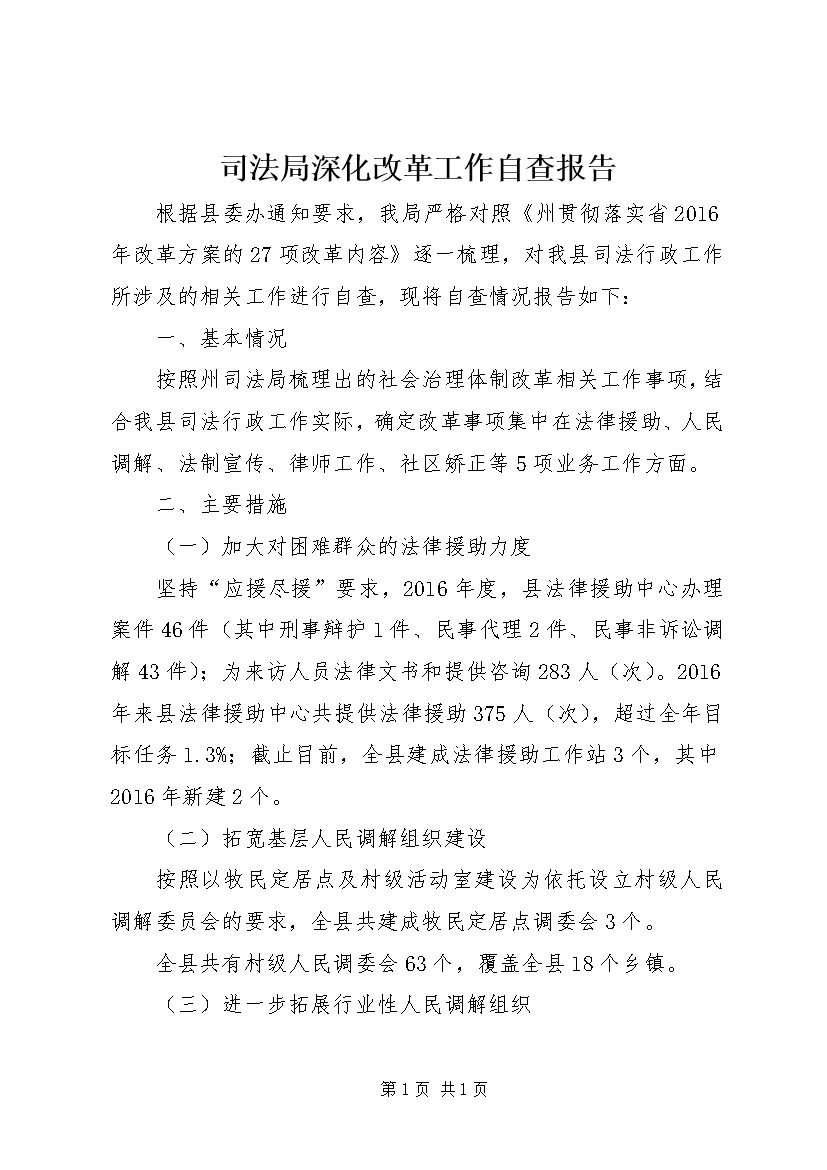 司法局深化改革工作自查报告

根据县委办通知要求，我局严格对照《州贯彻落实省2016年改革方案的27项改革内容》逐一梳理，对我县司法行政工作所涉及的相关工作进行自查，现将自查情况报告如下：

一、基本情况

按照州司法局梳理出的社会治理体制改革相关工作事项，结合我县司法行政工作实际，确定改革事项集中在法律援助、人民调解、法制宣传、律师工作、社区矫正等5项业务工作方面。

二、主要措施

（一）加大对困难群众的法律援助力度

坚持“应援尽援”要求，2016年度，县法律援助中心办理案件46件（其中刑事辩护1件、民事代理2件、民事非诉讼调解43件）；为来访人员法律文书和提供咨询283人（次）。2016年来县法律援助中心共提供法律援助375人（次），超过全年目标任务1.3%；截止目前，全县建成法律援助工作站3个，其中2016年新建2个。

（二）拓宽基层人民调解组织建设

按照以牧民定居点及村级活动室建设为依托设立村级人民调解委员会的要求，全县共建成牧民定居点调委会3个。

全县共有村级人民调委会63个，覆盖全县18个乡镇。

（三）进一步拓展行业性人民调解组织

第1页 共1页